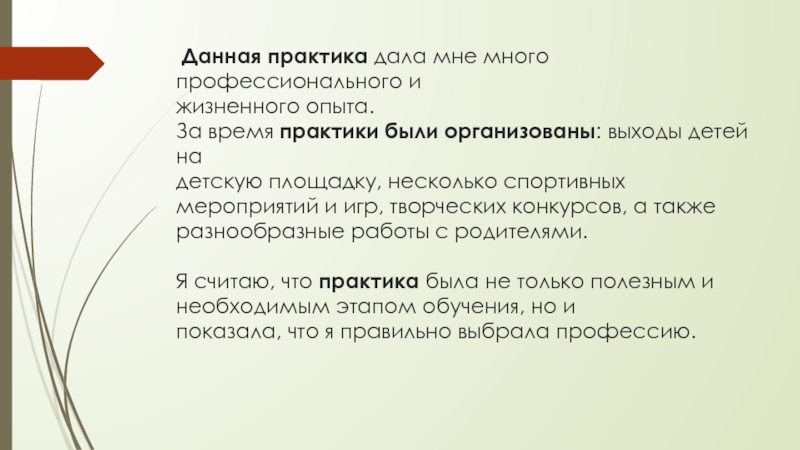 Данная практика дала мне много профессионального и жизненного опыта.
За время практики были организованы: выходы детей на детскую площадку, несколько спортивных мероприятий и игр, творческих конкурсов, а также разнообразные работы с родителями.

Я считаю, что практика была не только полезным и необходимым этапом обучения, но и показала, что я правильно выбрала профессию.